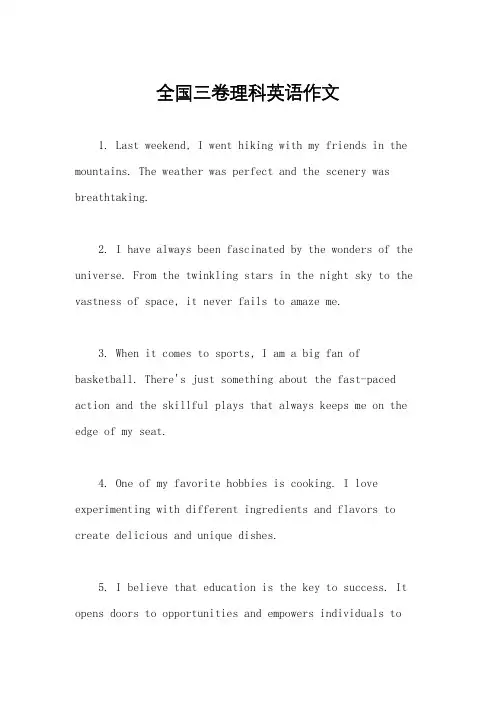 全国三卷理科英语作文

1. Last weekend, I went hiking with my friends in the mountains. The weather was perfect and the scenery was breathtaking.

2. I have always been fascinated by the wonders of the universe. From the twinkling stars in the night sky to the vastness of space, it never fails to amaze me.

3. When it comes to sports, I am a big fan of basketball. There's just something about the fast-paced action and the skillful plays that always keeps me on the edge of my seat.

4. One of my favorite hobbies is cooking. I love experimenting with different ingredients and flavors to create delicious and unique dishes.

5. I believe that education is the key to success. It opens doors to opportunities and empowers individuals to